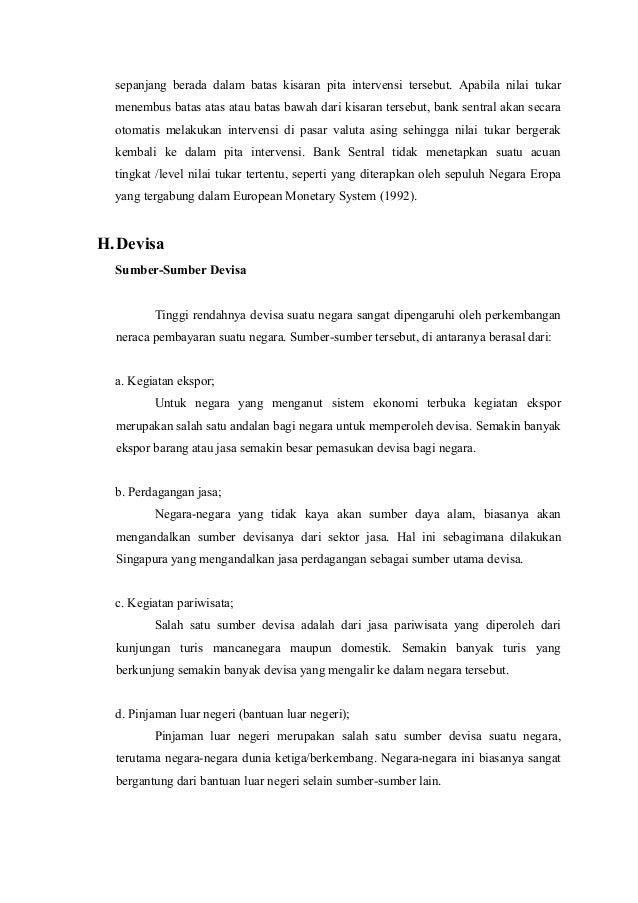 sepanjang berada dalam batas kisaran pita intervensi tersebut. Apabila nilai tukar menembus batas atas atau batas bawah dari kisaran tersebut, bank sentral akan secara otomatis melakukan intervensi di pasar valuta asing sehingga nilai tukar bergerak kembali ke dalam pita intervensi. Bank Sentral tidak menetapkan suatu acuan tingkat /level nilai tukar tertentu, seperti yang diterapkan oleh sepuluh Negara Eropa yang tergabung dalam European Monetary System (1992).

H. Devisa

Sumber-Sumber Devisa

Tinggi rendahnya devisa suatu negara sangat dipengaruhi oleh perkembangan neraca pembayaran suatu negara. Sumber-sumber tersebut, di antaranya berasal dari:

a. Kegiatan ekspor;

Untuk negara yang menganut sistem ekonomi terbuka kegiatan ekspor merupakan salah satu andalan bagi negara untuk memperoleh devisa. Semakin banyak ekspor barang atau jasa semakin besar pemasukan devisa bagi negara.

b. Perdagangan jasa;

Negara-negara yang tidak kaya akan sumber daya alam, biasanya akan mengandalkan sumber devisanya dari sektor jasa. Hal ini sebagimana dilakukan Singapura yang mengandalkan jasa perdagangan sebagai sumber utama devisa.

c. Kegiatan pariwisata;

Salah satu sumber devisa adalah dari jasa pariwisata yang diperoleh dari kunjungan turis mancanegara maupun domestik. Semakin banyak turis yang berkunjung semakin banyak devisa yang mengalir ke dalam negara tersebut.

d. Pinjaman luar negeri (bantuan luar negeri);

Pinjaman luar negeri merupakan salah satu sumber devisa suatu negara, terutama negara-negara dunia ketiga/berkembang. Negara-negara ini biasanya sangat bergantung dari bantuan luar negeri selain sumber-sumber lain.